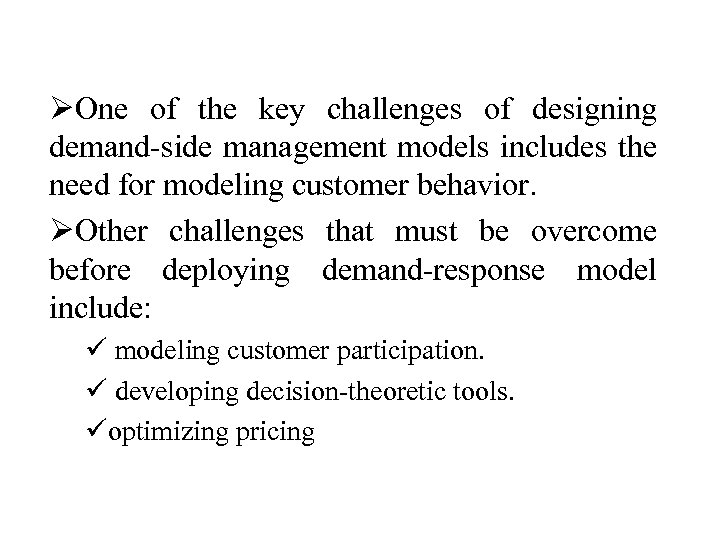 ➢One of the key challenges of designing demand-side management models includes the need for modeling customer behavior.

➢Other challenges that must be overcome before deploying demand-response model include:

✓ modeling customer participation.

✓ developing decision-theoretic tools.

✓optimizing pricing